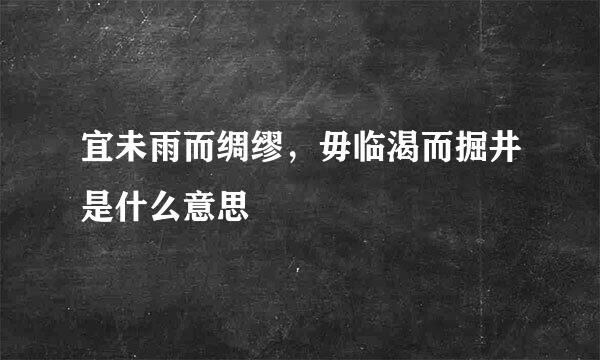 宜未雨而绸缪，毋临渴而掘井是什么意思